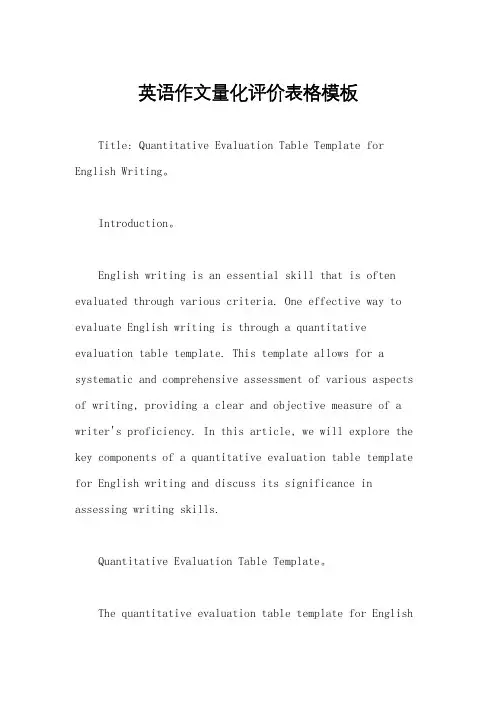 英语作文量化评价表格模板

Title: Quantitative Evaluation Table Template for English Writing。

Introduction。

English writing is an essential skill that is often evaluated through various criteria. One effective way to evaluate English writing is through a quantitative evaluation table template. This template allows for a systematic and comprehensive assessment of various aspects of writing, providing a clear and objective measure of a writer's proficiency. In this article, we will explore the key components of a quantitative evaluation table template for English writing and discuss its significance in assessing writing skills.

Quantitative Evaluation Table Template。

The quantitative evaluation table template for English